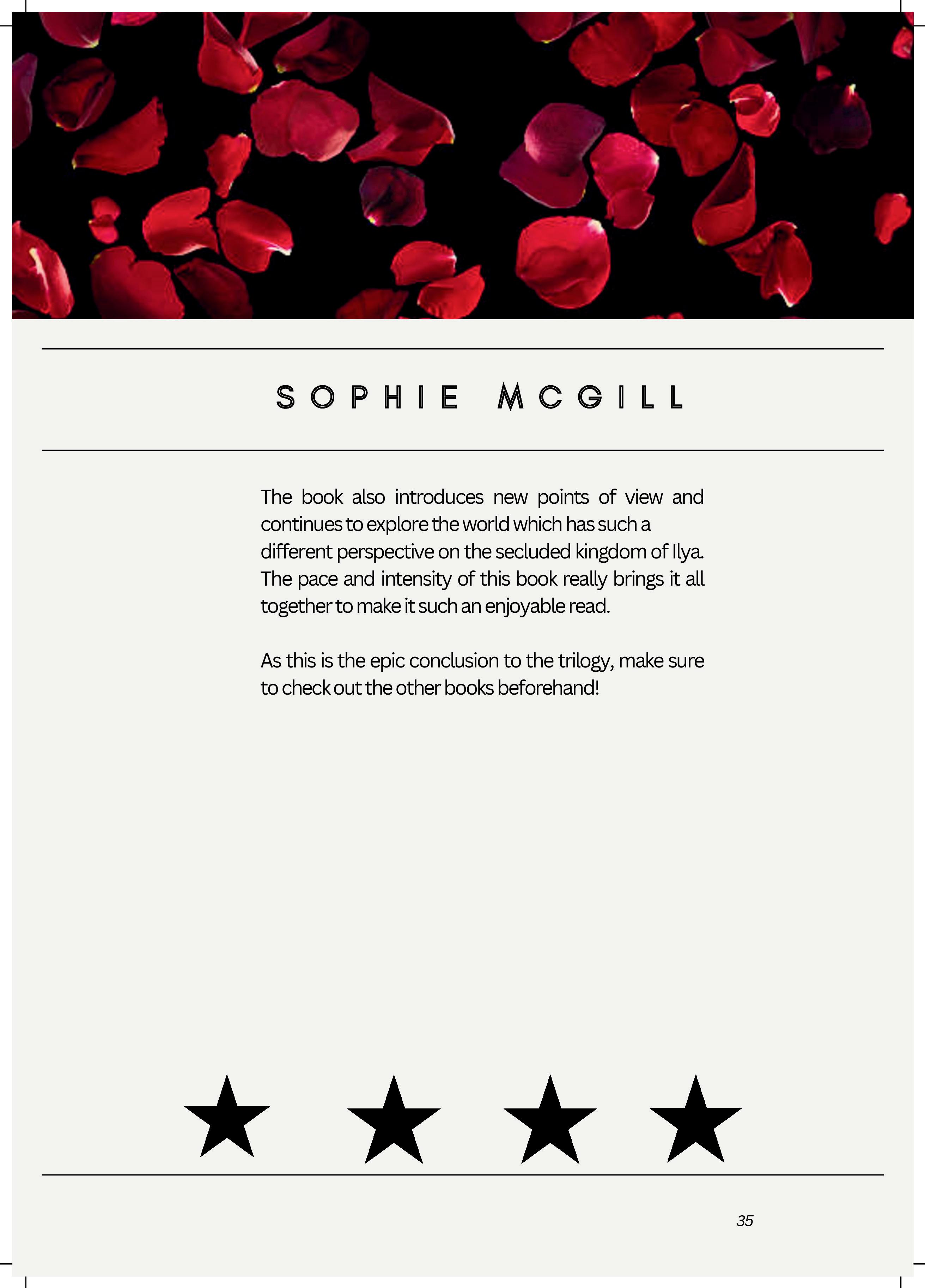 SOPHIE MCGILL

The book also introduces new points of view and continues to explore the world which has such a different perspective on the secluded kingdom of Ilya. The pace and intensity of this book really brings it all together to make it such an enjoyable read.

As this is the epic conclusion to the trilogy, make sure to check out the other books beforehand!

★ ★ ★ ★

35